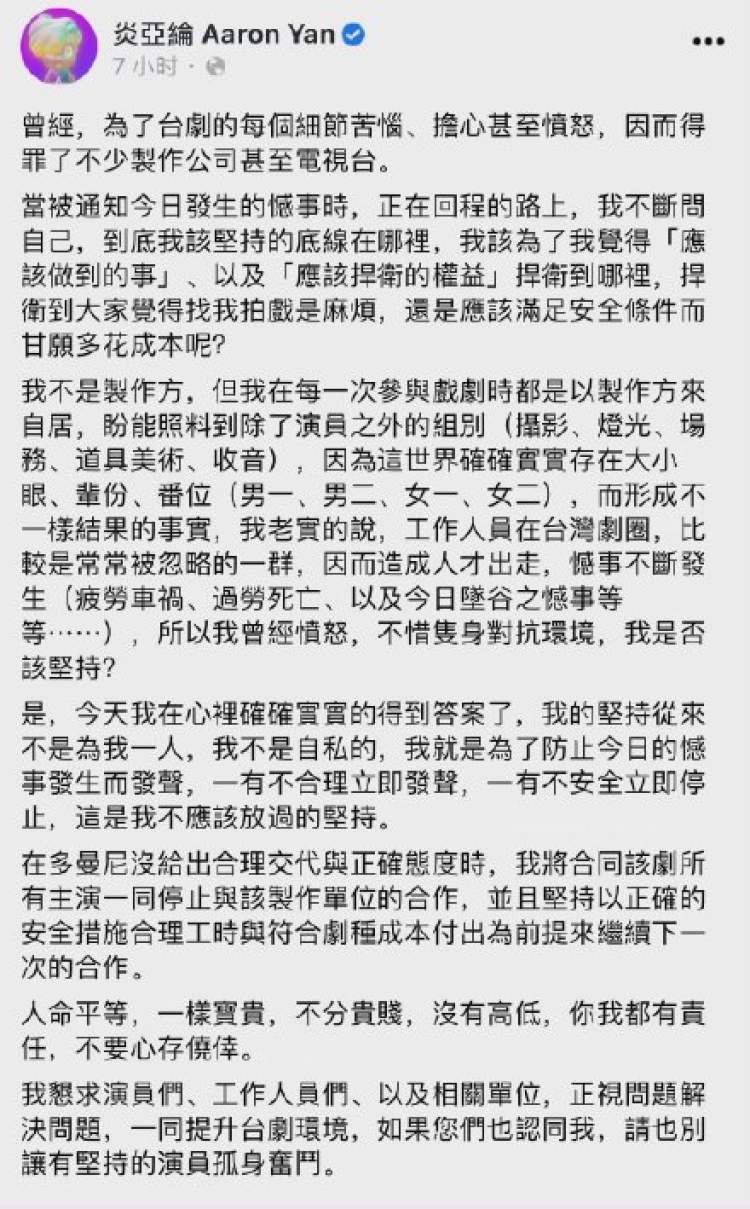 炎亞綸 Aaron Yan
7 小时 ·

曾經，為了台劇的每個細節苦惱、擔心甚至憤怒，因而得罪了不少製作公司甚至電視台。

當被通知今日發生的憾事時，正在回程的路上，我不斷問自己，到底我該堅持的底線在哪裡，我該為了我覺得「應該做到的事」、以及「應該捍衛的權益」捍衛到哪裡，捍衛到大家覺得找我拍戲是麻煩，還是應該滿足安全條件而甘願多花成本呢?

我不是製作方，但我在每一次參與戲劇時都是以製作方來自居，盼能照料到除了演員之外的組別（攝影、燈光、場務、道具美術、收音），因為這世界確確實實存在大小眼、輩份、番位（男一、男二、女一、女二），而形成不一樣結果的事實，我老實的說，工作人員在台灣劇圈，比較是常常被忽略的一群，因而造成人才出走，憾事不斷發生（疲勞車禍、過勞死亡、以及今日墜谷之憾事等等……），所以我曾經憤怒，不惜隻身對抗環境，我是否該堅持?

是，今天我在心裡確確實實的得到答案了，我的堅持從來不是為我一人，我不是自私的，我就是為了防止今日的憾事發生而發聲，一有不合理立即發聲，一有不安全立即停止，這是我不應該放過的堅持。

在多曼尼沒給出合理交代與正確態度時，我將合同該劇所有主演一同停止與該製作單位的合作，並且堅持以正確的安全措施合理工時與符合劇種成本付出為前提來繼續下一次的合作。

人命平等，一樣寶貴，不分貴賤，沒有高低，你我都有責任，不要心存僥倖。

我懇求演員們、工作人員們、以及相關單位，正視問題解決問題，一同提升台劇環境，如果您們也認同我，請也別讓有堅持的演員孤身奮鬥。